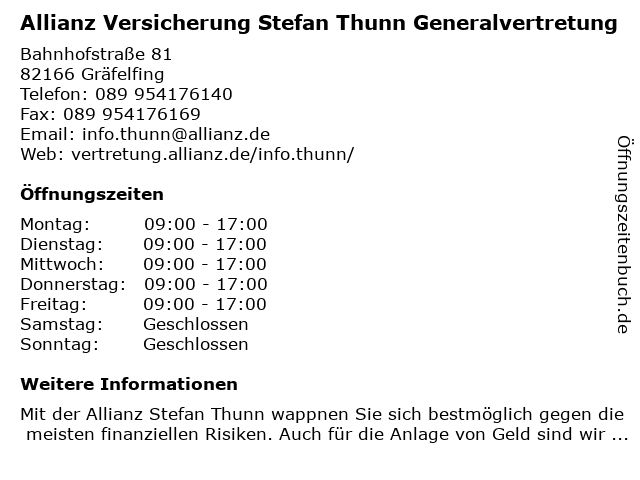 Allianz Versicherung Stefan Thunn Generalvertretung

Bahnhofstraße 81
82166 Gräfelfing
Telefon: 089 954176140
Fax: 089 954176169
Email: info.thunn@allianz.de
Web: vertretung.allianz.de/info.thunn/

Öffnungszeiten

| | |
|---|---|
| Montag: | 09:00 - 17:00 |
| Dienstag: | 09:00 - 17:00 |
| Mittwoch: | 09:00 - 17:00 |
| Donnerstag: | 09:00 - 17:00 |
| Freitag: | 09:00 - 17:00 |
| Samstag: | Geschlossen |
| Sonntag: | Geschlossen |

Weitere Informationen

Mit der Allianz Stefan Thunn wappnen Sie sich bestmöglich gegen die meisten finanziellen Risiken. Auch für die Anlage von Geld sind wir ...

Öffnungszeitenbuch.de